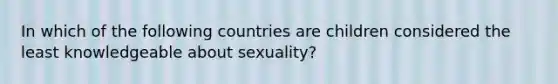 In which of the following countries are children considered the least knowledgeable about sexuality?